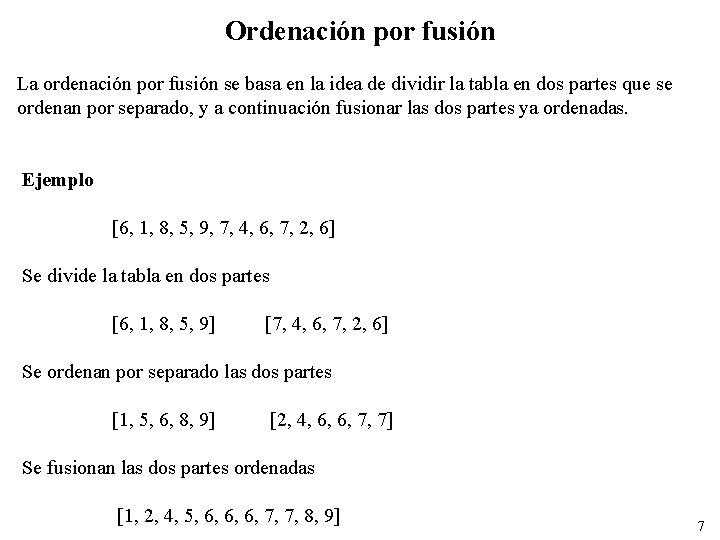 Ordenación por fusión

La ordenación por fusión se basa en la idea de dividir la tabla en dos partes que se ordenan por separado, y a continuación fusionar las dos partes ya ordenadas.

Ejemplo

[6, 1, 8, 5, 9, 7, 4, 6, 7, 2, 6]

Se divide la tabla en dos partes

[6, 1, 8, 5, 9]    [7, 4, 6, 7, 2, 6]

Se ordenan por separado las dos partes

[1, 5, 6, 8, 9]    [2, 4, 6, 6, 7, 7]

Se fusionan las dos partes ordenadas

[1, 2, 4, 5, 6, 6, 6, 7, 7, 8, 9]

7